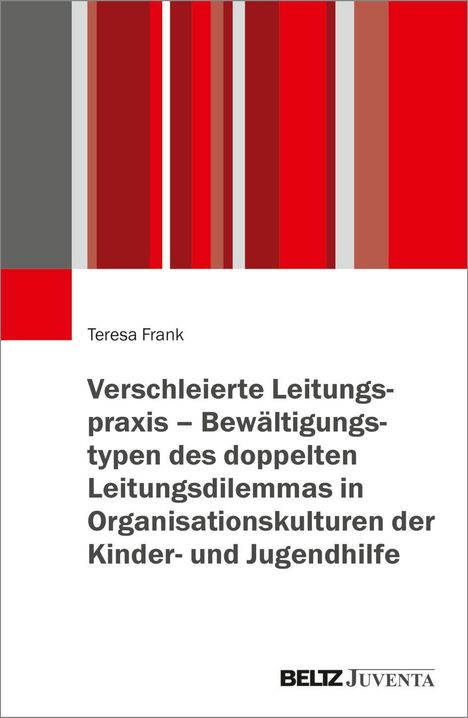 Teresa Frank

Verschleierte Leitungspraxis – Bewältigungstypen des doppelten Leitungsdilemmas in Organisationskulturen der Kinder- und Jugendhilfe

BELTZ JUVENTA